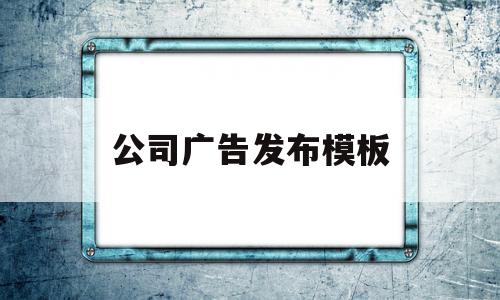 公司广告发布模板